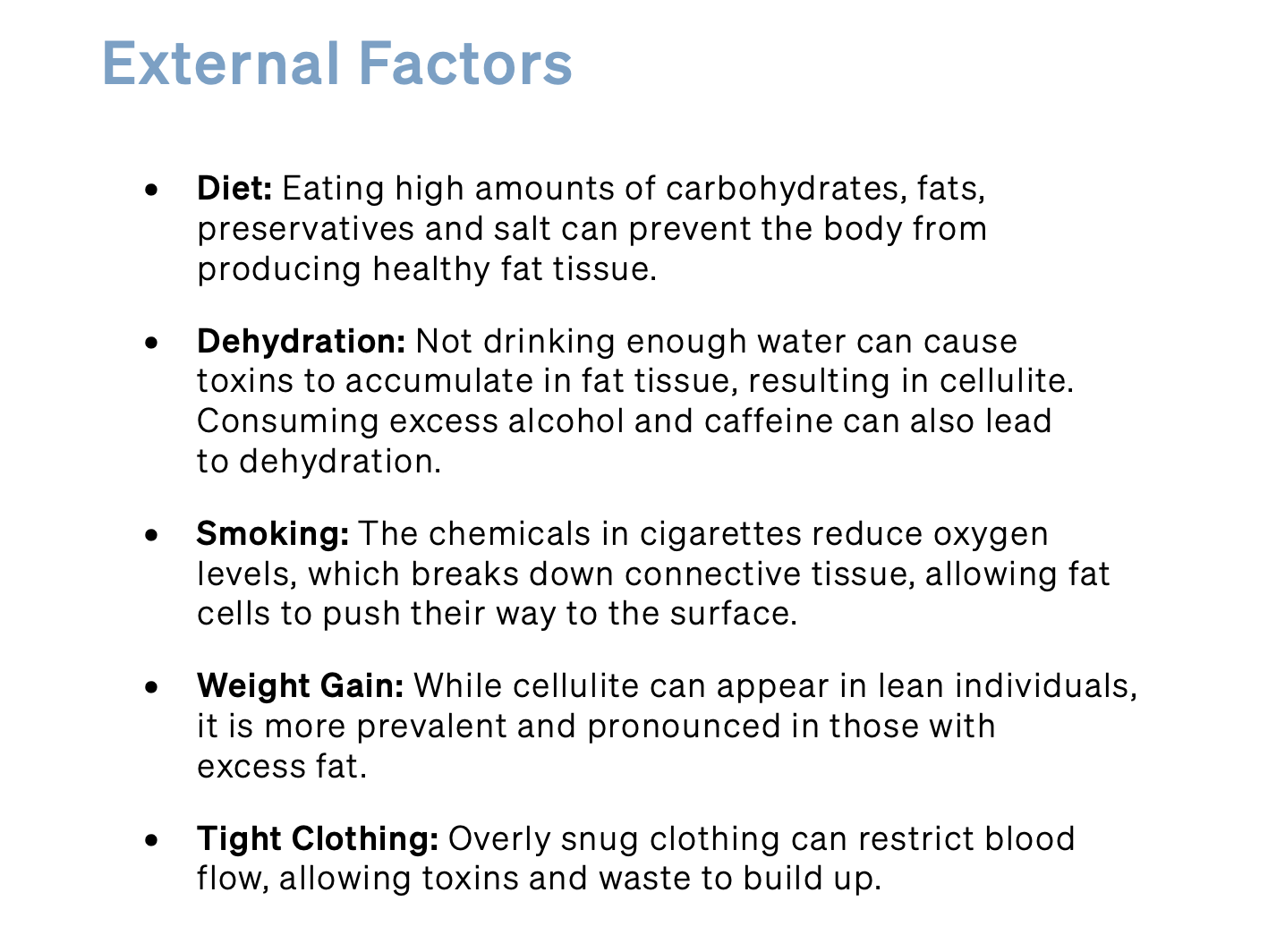 External Factors

• Diet: Eating high amounts of carbohydrates, fats, preservatives and salt can prevent the body from producing healthy fat tissue.

• Dehydration: Not drinking enough water can cause toxins to accumulate in fat tissue, resulting in cellulite. Consuming excess alcohol and caffeine can also lead to dehydration.

• Smoking: The chemicals in cigarettes reduce oxygen levels, which breaks down connective tissue, allowing fat cells to push their way to the surface.

• Weight Gain: While cellulite can appear in lean individuals, it is more prevalent and pronounced in those with excess fat.

• Tight Clothing: Overly snug clothing can restrict blood flow, allowing toxins and waste to build up.